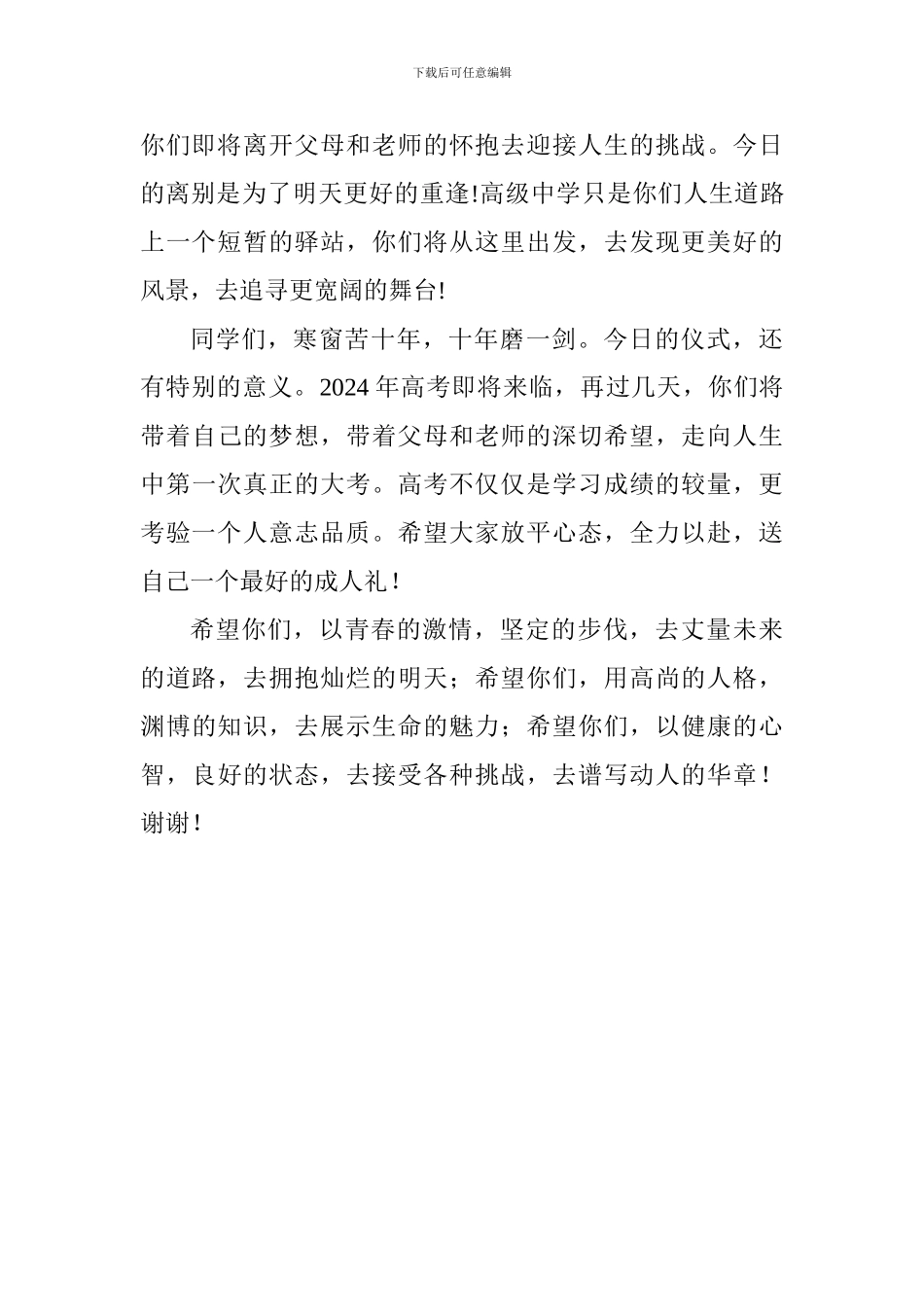 下载后可任意编辑

你们即将离开父母和老师的怀抱去迎接人生的挑战。今日的离别是为了明天更好的重逢!高级中学只是你们人生道路上一个短暂的驿站，你们将从这里出发，去发现更美好的风景，去追寻更宽阔的舞台!

同学们，寒窗苦十年，十年磨一剑。今日的仪式，还有特别的意义。2024 年高考即将来临，再过几天，你们将带着自己的梦想，带着父母和老师的深切希望，走向人生中第一次真正的大考。高考不仅仅是学习成绩的较量，更考验一个人意志品质。希望大家放平心态，全力以赴，送自己一个最好的成人礼！

希望你们，以青春的激情，坚定的步伐，去丈量未来的道路，去拥抱灿烂的明天；希望你们，用高尚的人格，渊博的知识，去展示生命的魅力；希望你们，以健康的心智，良好的状态，去接受各种挑战，去谱写动人的华章！谢谢！